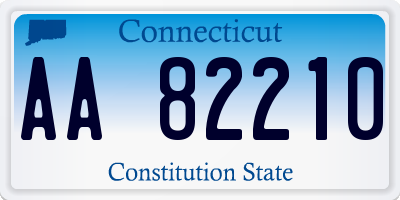 Connecticut

AA 82210

Constitution State